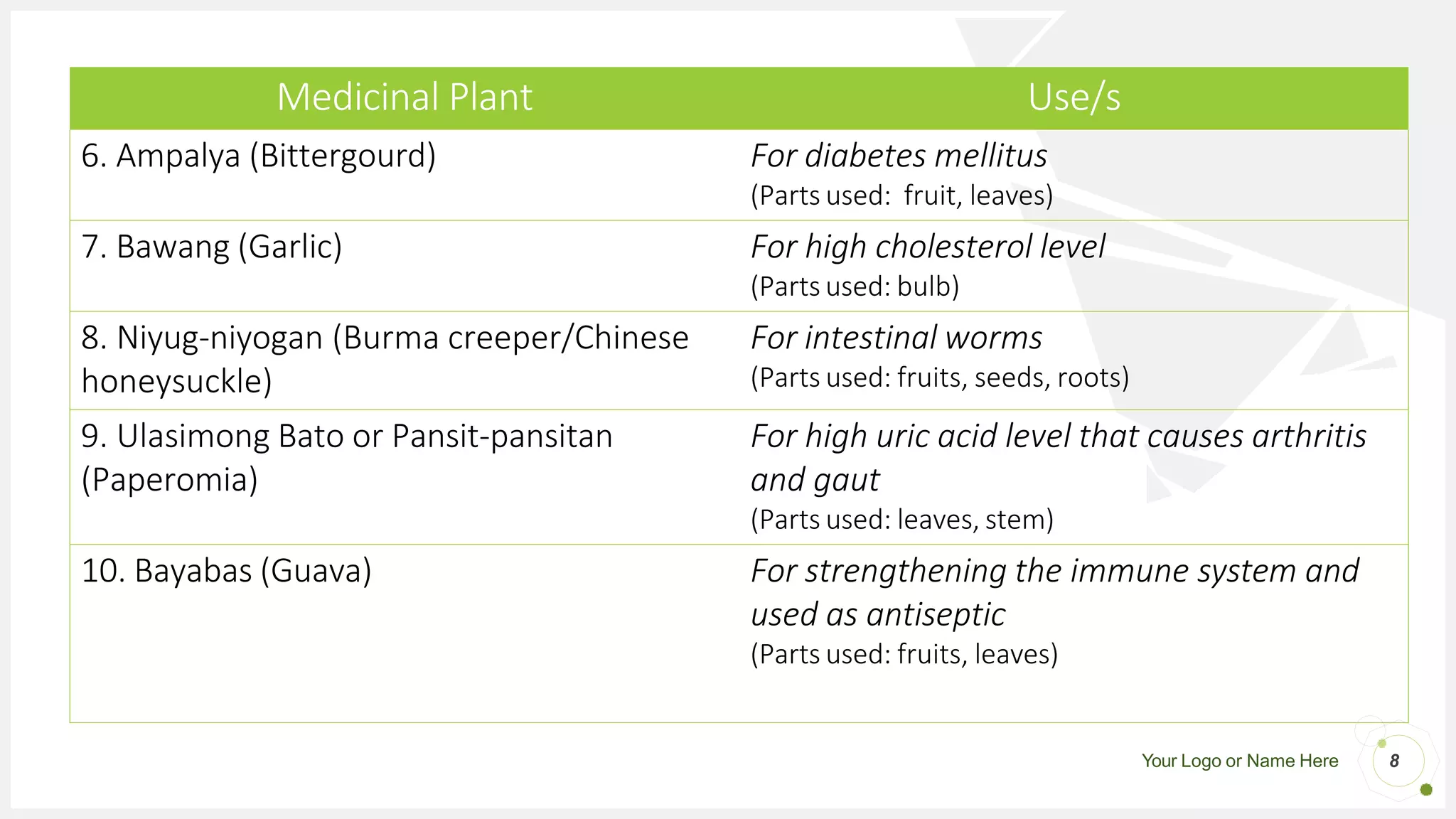 | Medicinal Plant | Use/s |
|---|---|
| 6. Ampalya (Bittergourd) | For diabetes mellitus (Parts used:  fruit, leaves) |
| 7. Bawang (Garlic) | For high cholesterol level (Parts used: bulb) |
| 8. Niyug-niyogan (Burma creeper/Chinese honeysuckle) | For intestinal worms (Parts used: fruits, seeds, roots) |
| 9. Ulasimong Bato or Pansit-pansitan (Paperomia) | For high uric acid level that causes arthritis and gaut (Parts used: leaves, stem) |
| 10. Bayabas (Guava) | For strengthening the immune system and used as antiseptic (Parts used: fruits, leaves) |

Your Logo or Name Here

8